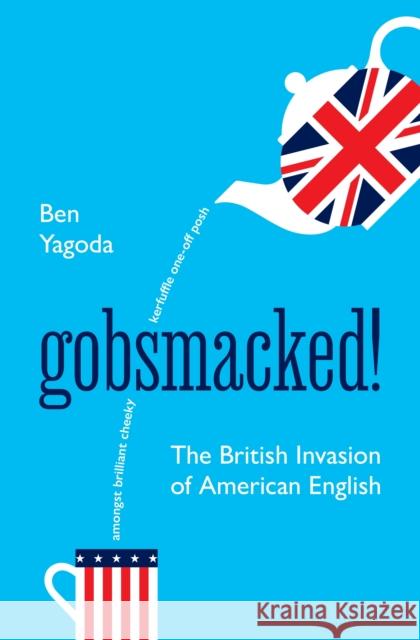 Ben Yagoda

kerfuffle one-off posh

gobsmacked!

amongst brilliant cheeky

The British Invasion of American English